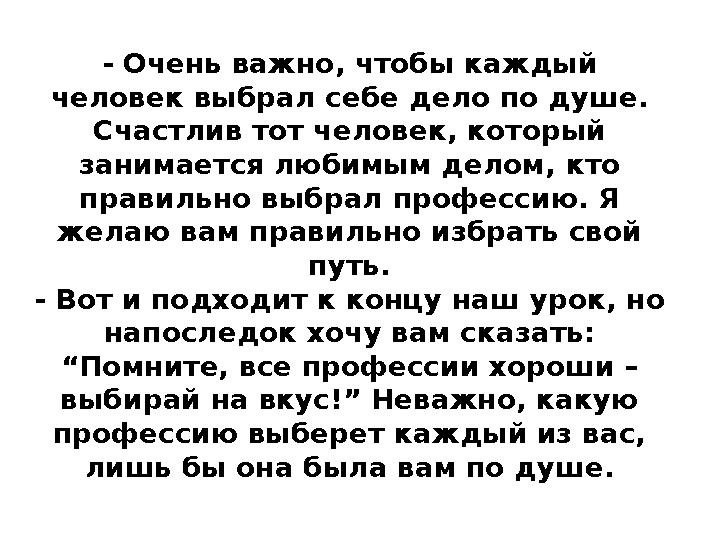 - Очень важно, чтобы каждый человек выбрал себе дело по душе. Счастлив тот человек, который занимается любимым делом, кто правильно выбрал профессию. Я желаю вам правильно избрать свой путь.
- Вот и подходит к концу наш урок, но напоследок хочу вам сказать: “Помните, все профессии хороши – выбирай на вкус!” Неважно, какую профессию выберет каждый из вас, лишь бы она была вам по душе.